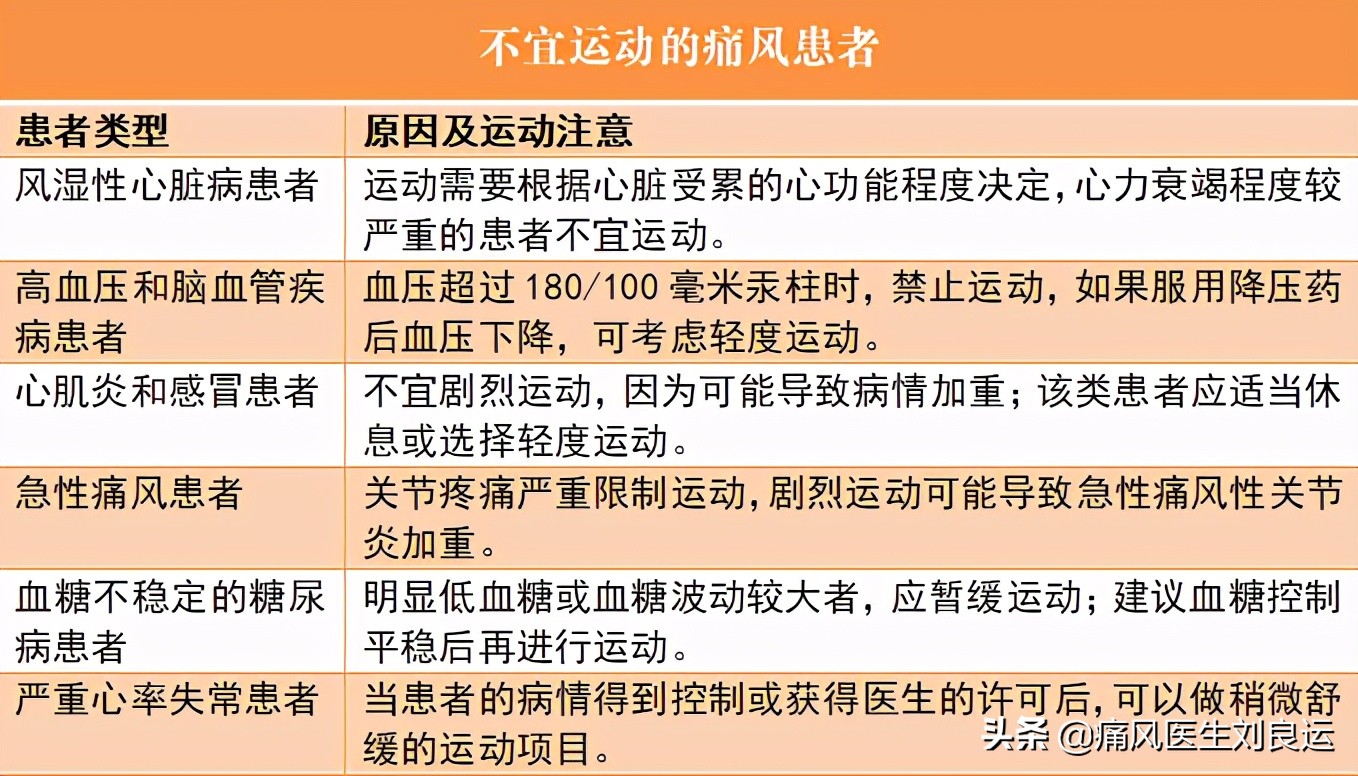 不宜运动的痛风患者

| 患者类型 | 原因及运动注意 |
|---|---|
| 风湿性心脏病患者 | 运动需要根据心脏受累的心功能程度决定，心力衰竭程度较严重的患者不宜运动。 |
| 高血压和脑血管疾病患者 | 血压超过 180/100 毫米汞柱时，禁止运动，如果服用降压药后血压下降，可考虑轻度运动。 |
| 心肌炎和感冒患者 | 不宜剧烈运动，因为可能导致病情加重；该类患者应适当休息或选择轻度运动。 |
| 急性痛风患者 | 关节疼痛严重限制运动，剧烈运动可能导致急性痛风性关节炎加重。 |
| 血糖不稳定的糖尿病患者 | 明显低血糖或血糖波动较大者，应暂缓运动；建议血糖控制平稳后再进行运动。 |
| 严重心率失常患者 | 当患者的病情得到控制或获得医生的许可后，可以做稍微舒缓的运动项目。 |

头条 @痛风医生刘良运